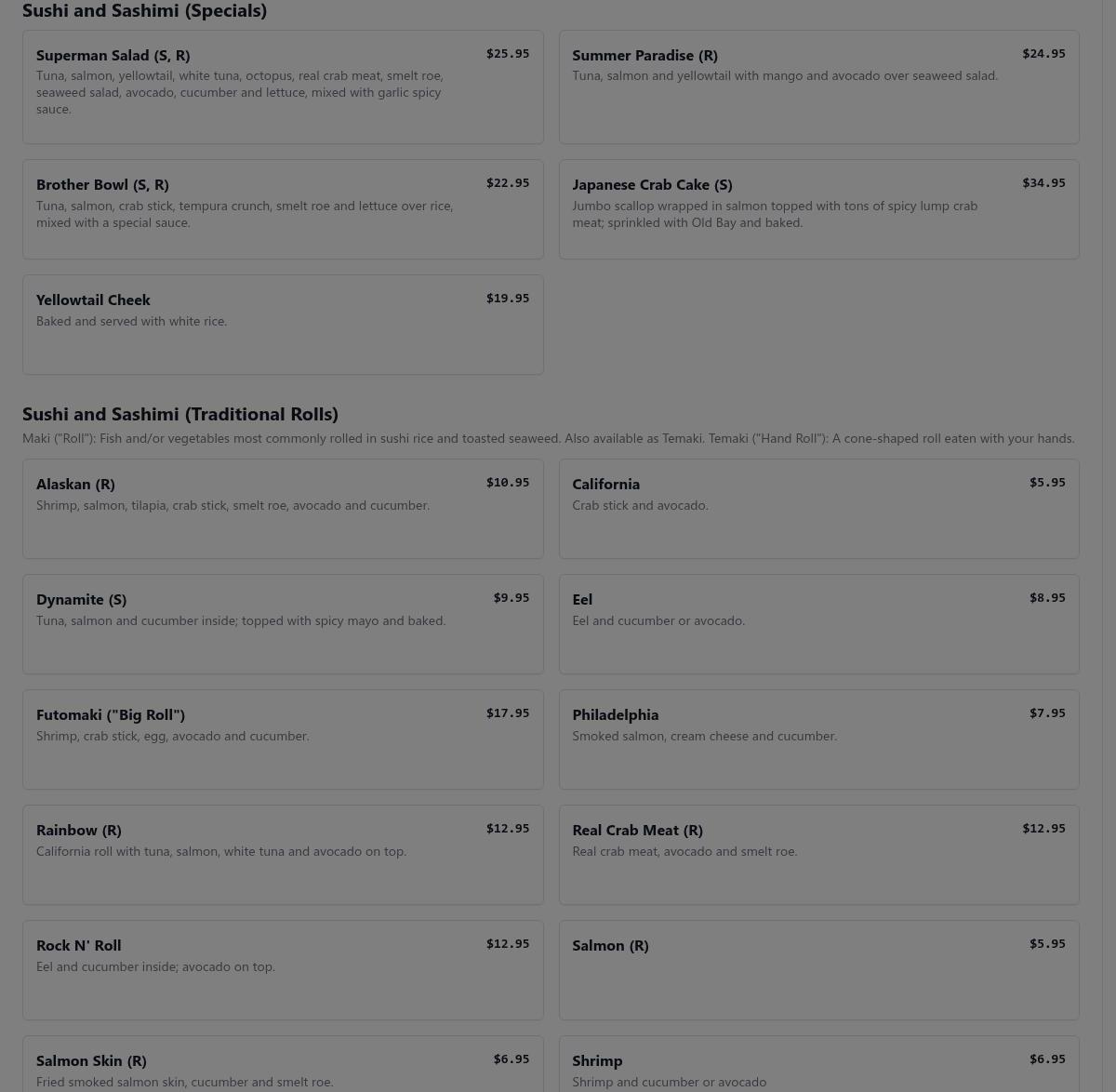 Sushi and Sashimi (Specials)

Superman Salad (S, R)
$25.95
Tuna, salmon, yellowtail, white tuna, octopus, real crab meat, smelt roe, seaweed salad, avocado, cucumber and lettuce, mixed with garlic spicy sauce.

Summer Paradise (R)
$24.95
Tuna, salmon and yellowtail with mango and avocado over seaweed salad.

Brother Bowl (S, R)
$22.95
Tuna, salmon, crab stick, tempura crunch, smelt roe and lettuce over rice, mixed with a special sauce.

Japanese Crab Cake (S)
$34.95
Jumbo scallop wrapped in salmon topped with tons of spicy lump crab meat; sprinkled with Old Bay and baked.

Yellowtail Cheek
$19.95
Baked and served with white rice.

Sushi and Sashimi (Traditional Rolls)
Maki ("Roll"): Fish and/or vegetables most commonly rolled in sushi rice and toasted seaweed. Also available as Temaki. Temaki ("Hand Roll"): A cone-shaped roll eaten with your hands.

Alaskan (R)
$10.95
Shrimp, salmon, tilapia, crab stick, smelt roe, avocado and cucumber.

California
$5.95
Crab stick and avocado.

Dynamite (S)
$9.95
Tuna, salmon and cucumber inside; topped with spicy mayo and baked.

Eel
$8.95
Eel and cucumber or avocado.

Futomaki ("Big Roll")
$17.95
Shrimp, crab stick, egg, avocado and cucumber.

Philadelphia
$7.95
Smoked salmon, cream cheese and cucumber.

Rainbow (R)
$12.95
California roll with tuna, salmon, white tuna and avocado on top.

Real Crab Meat (R)
$12.95
Real crab meat, avocado and smelt roe.

Rock N' Roll
$12.95
Eel and cucumber inside; avocado on top.

Salmon (R)
$5.95

Salmon Skin (R)
$6.95
Fried smoked salmon skin, cucumber and smelt roe.

Shrimp
$6.95
Shrimp and cucumber or avocado